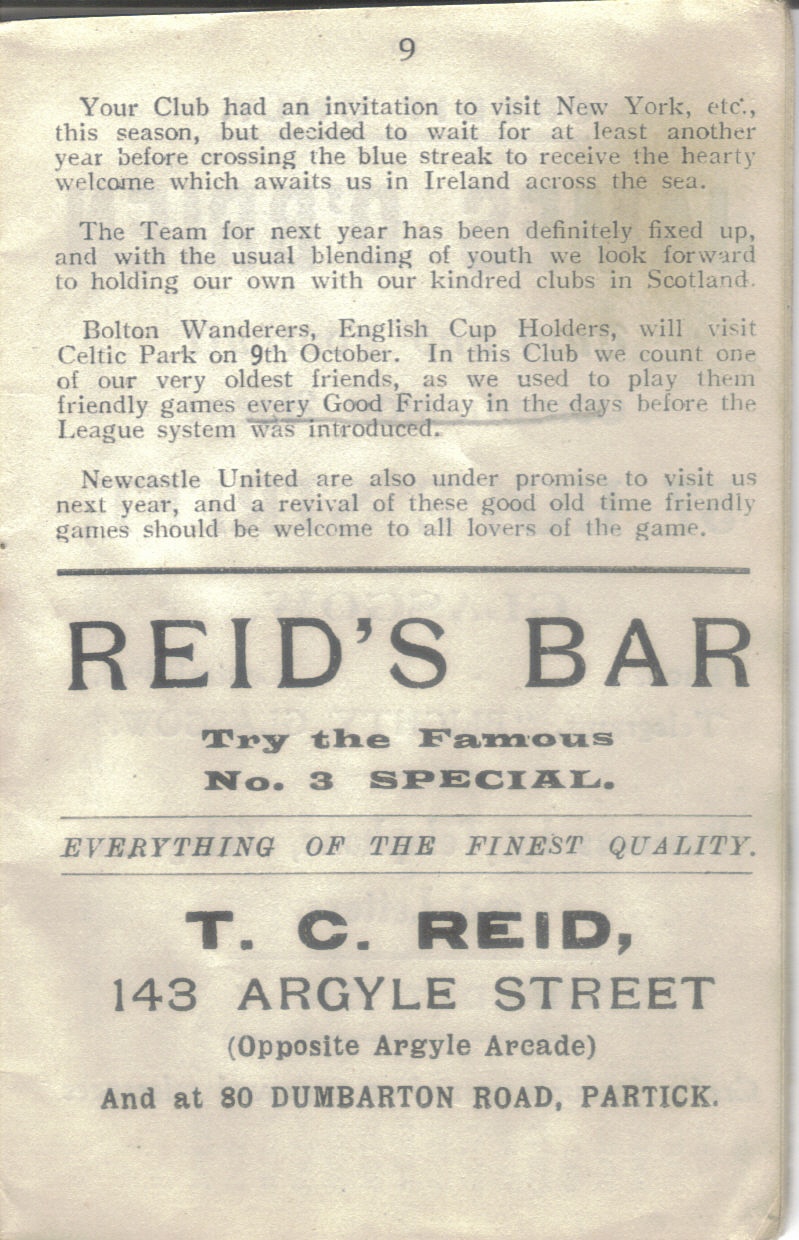 9

Your Club had an invitation to visit New York, etc., this season, but decided to wait for at least another year before crossing the blue streak to receive the hearty welcome which awaits us in Ireland across the sea.

The Team for next year has been definitely fixed up, and with the usual blending of youth we look forward to holding our own with our kindred clubs in Scotland.

Bolton Wanderers, English Cup Holders, will visit Celtic Park on 9th October. In this Club we count one of our very oldest friends, as we used to play them friendly games every Good Friday in the days before the League system was introduced.

Newcastle United are also under promise to visit us next year, and a revival of these good old time friendly games should be welcome to all lovers of the game.

REID'S BAR

Try the Famous
No. 3 SPECIAL.

EVERYTHING OF THE FINEST QUALITY.

T. C. REID,
143 ARGYLE STREET
(Opposite Argyle Arcade)
And at 80 DUMBARTON ROAD, PARTICK.